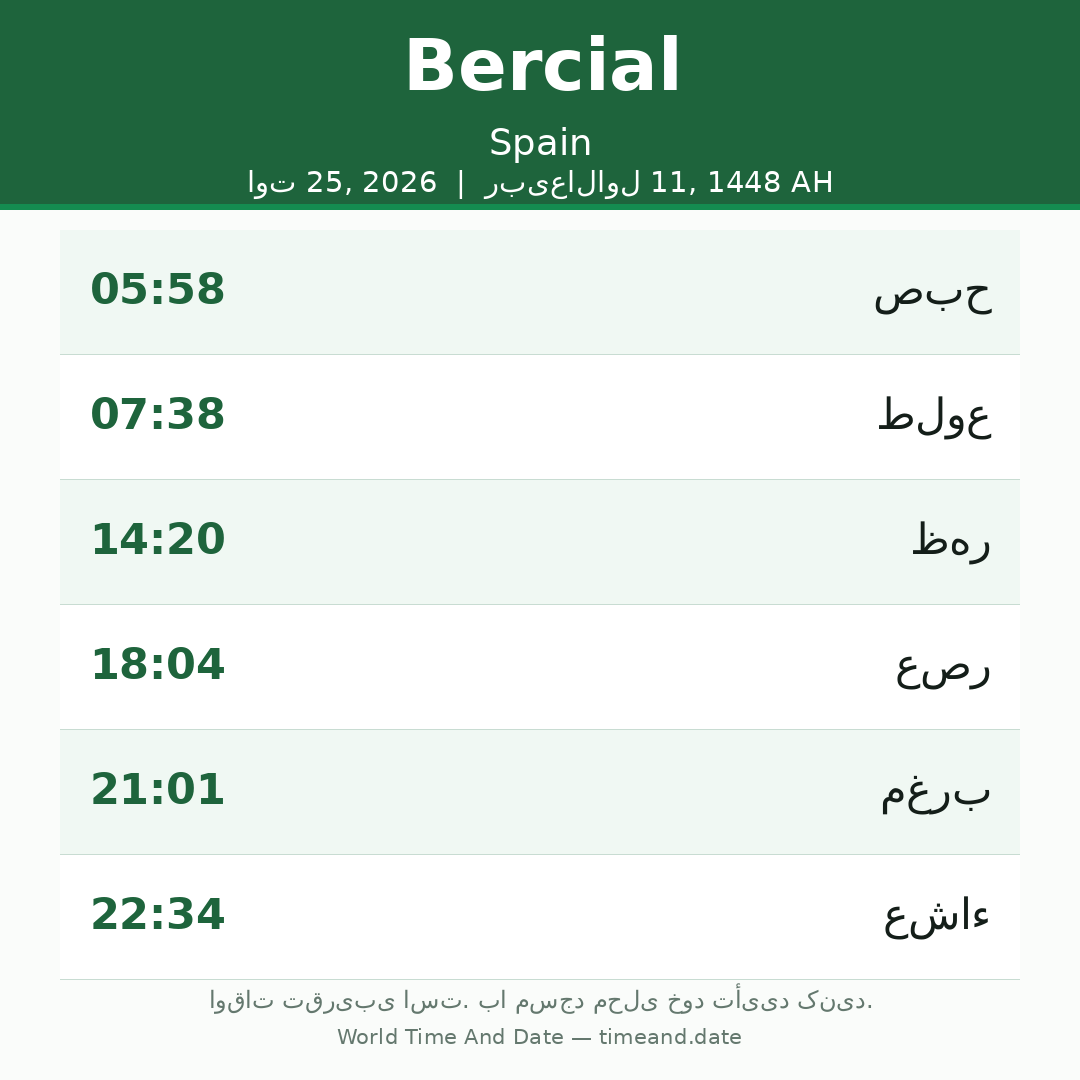 Bercial

Spain

اوت 25, 2026 | ربیع‌الاول 11, 1448 AH

05:58 صبح

07:38 طلوع

14:20 ظهر

18:04 عصر

21:01 مغرب

22:34 عشاء

اوقات تقریبی است. با مسجد محلی خود تأیید کنید.

World Time And Date — timeand.date